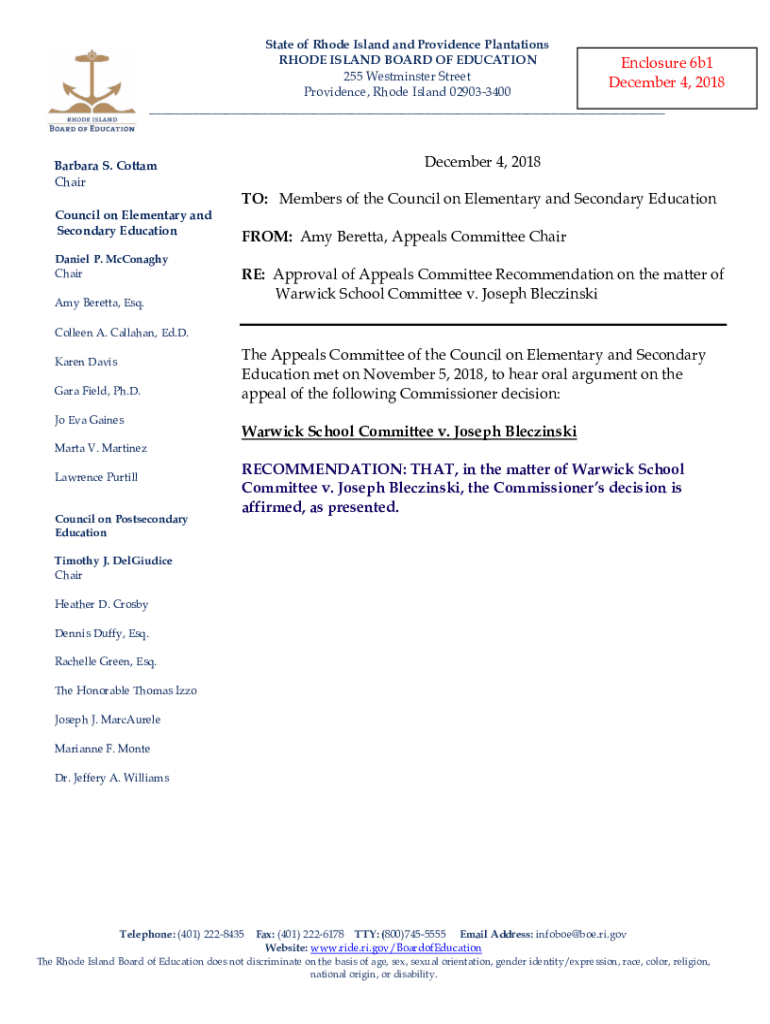 RHODE ISLAND
BOARD OF EDUCATION

State of Rhode Island and Providence Plantations
RHODE ISLAND BOARD OF EDUCATION
255 Westminster Street
Providence, Rhode Island 02903-3400

Enclosure 6b1
December 4, 2018

Barbara S. Cottam
Chair

Council on Elementary and Secondary Education

Daniel P. McConaghy
Chair

Amy Beretta, Esq.

Colleen A. Callahan, Ed.D.

Karen Davis

Gara Field, Ph.D.

Jo Eva Gaines

Marta V. Martinez

Lawrence Purtill

Council on Postsecondary Education

Timothy J. DelGiudice
Chair

Heather D. Crosby

Dennis Duffy, Esq.

Rachelle Green, Esq.

The Honorable Thomas Izzo

Joseph J. MarcAurele

Marianne F. Monte

Dr. Jeffery A. Williams

December 4, 2018

TO: Members of the Council on Elementary and Secondary Education

FROM: Amy Beretta, Appeals Committee Chair

RE: Approval of Appeals Committee Recommendation on the matter of Warwick School Committee v. Joseph Bleczinski

The Appeals Committee of the Council on Elementary and Secondary Education met on November 5, 2018, to hear oral argument on the appeal of the following Commissioner decision:

Warwick School Committee v. Joseph Bleczinski

RECOMMENDATION: THAT, in the matter of Warwick School Committee v. Joseph Bleczinski, the Commissioner's decision is affirmed, as presented.

Telephone: (401) 222-8435 Fax: (401) 222-6178 TTY: (800)745-5555 Email Address: infoboe@boe.ri.gov
Website: www.ride.ri.gov/BoardofEducation
The Rhode Island Board of Education does not discriminate on the basis of age, sex, sexual orientation, gender identity/expression, race, color, religion, national origin, or disability.